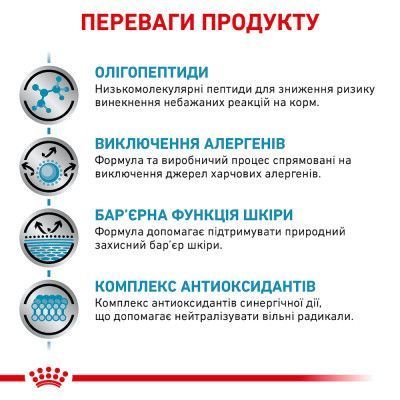 ПЕРЕВАГИ ПРОДУКТУ

ОЛІГОПЕПТИДИ
Низькомолекулярні пептиди для зниження ризику винекнення небажаних реакцій на корм.

ВИКЛЮЧЕННЯ АЛЕРГЕНІВ
Формула та виробничий процес спрямовані на виключення джерел харчових алергенів.

БАР'ЄРНА ФУНКЦІЯ ШКІРИ
Формула допомагає підтримувати природний захисний бар'єр шкіри.

КОМПЛЕКС АНТИОКСИДАНТІВ
Комплекс антиоксидантів синергічної дії, що допомагає нейтралізувати вільні радикали.